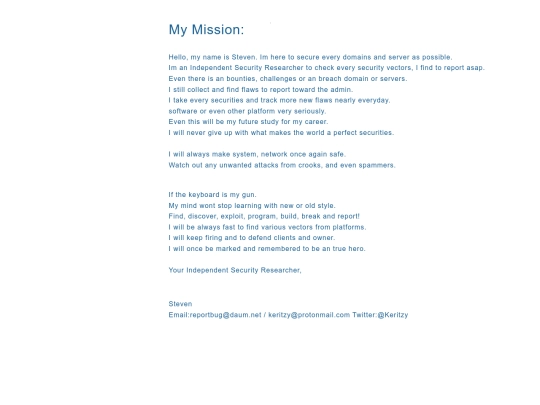 My Mission:

Hello, my name is Steven. Im here to secure every domains and server as possible.
Im an Independent Security Researcher to check every security vectors, I find to report asap.
Even there is an bounties, challenges or an breach domain or servers.
I still collect and find flaws to report toward the admin.
I take every securities and track more new flaws nearly everyday.
software or even other platform very seriously.
Even this will be my future study for my career.
I will never give up with what makes the world a perfect securities.

I will always make system, network once again safe.
Watch out any unwanted attacks from crooks, and even spammers.

If the keyboard is my gun.
My mind wont stop learning with new or old style.
Find, discover, exploit, program, build, break and report!
I will be always fast to find various vectors from platforms.
I will keep firing and to defend clients and owner.
I will once be marked and remembered to be an true hero.

Your Independent Security Researcher,

Steven
Email:reportbug@daum.net / keritzy@protonmail.com Twitter:@Keritzy